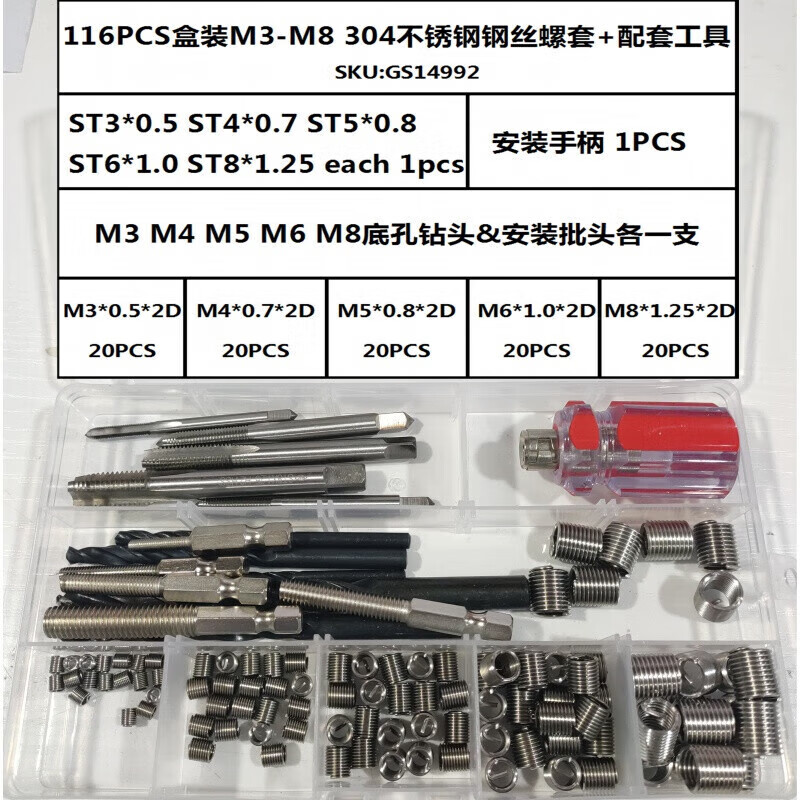 116PCS盒装M3-M8 304不锈钢钢丝螺套+配套工具
SKU:GS14992

ST3*0.5 ST4*0.7 ST5*0.8
ST6*1.0 ST8*1.25 each 1pcs

安装手柄 1PCS

M3 M4 M5 M6 M8底孔钻头&安装批头各一支

M3*0.5*2D
20PCS

M4*0.7*2D
20PCS

M5*0.8*2D
20PCS

M6*1.0*2D
20PCS

M8*1.25*2D
20PCS